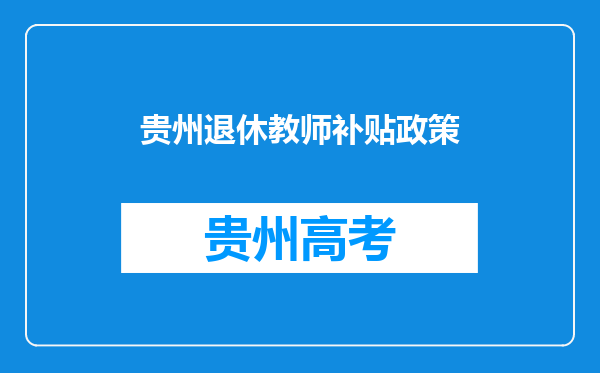 贵州退休教师补贴政策

贵州高考